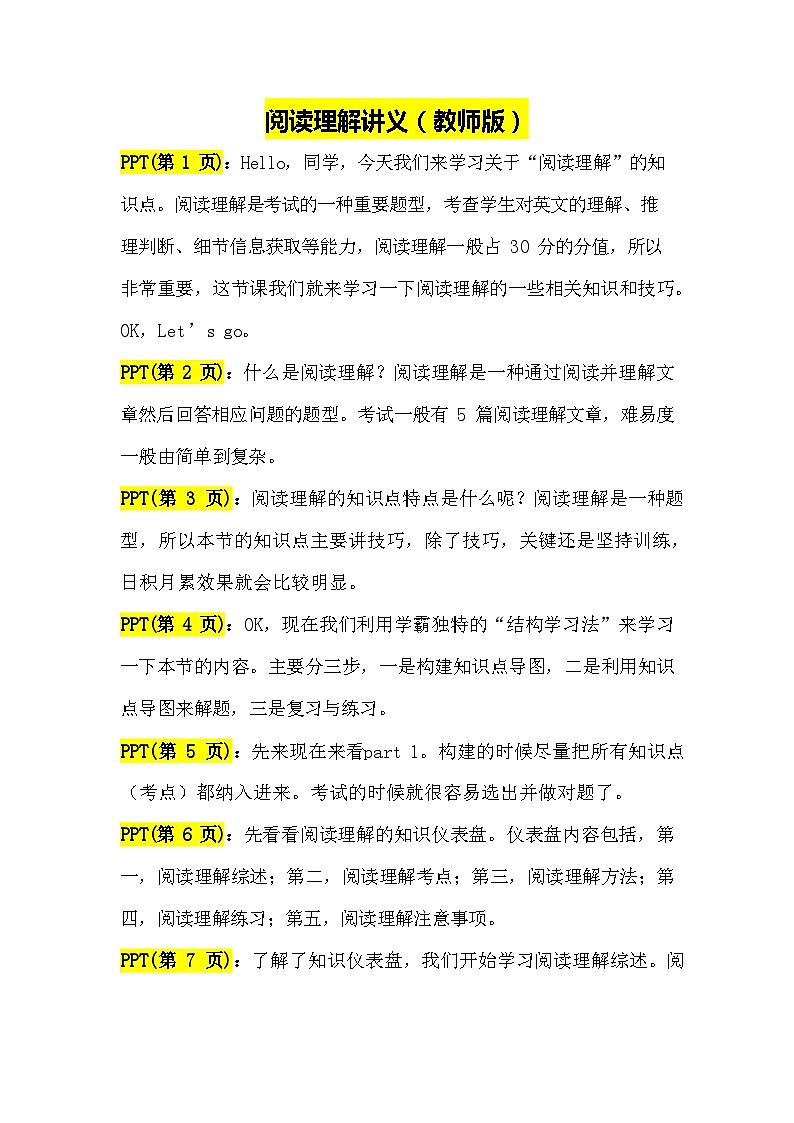 阅读理解讲义（教师版）

PPT(第 1 页)：Hello，同学，今天我们来学习关于“阅读理解”的知识点。阅读理解是考试的一种重要题型，考查学生对英文的理解、推理判断、细节信息获取等能力，阅读理解一般占 30 分的分值，所以非常重要，这节课我们就来学习一下阅读理解的一些相关知识和技巧。OK，Let’s go。

PPT(第 2 页)：什么是阅读理解？阅读理解是一种通过阅读并理解文章然后回答相应问题的题型。考试一般有 5 篇阅读理解文章，难易度一般由简单到复杂。

PPT(第 3 页)：阅读理解的知识点特点是什么呢？阅读理解是一种题型，所以本节的知识点主要讲技巧，除了技巧，关键还是坚持训练，日积月累效果就会比较明显。

PPT(第 4 页)：OK，现在我们利用学霸独特的“结构学习法”来学习一下本节的内容。主要分三步，一是构建知识点导图，二是利用知识点导图来解题，三是复习与练习。

PPT(第 5 页)：先来现在来看part 1。构建的时候尽量把所有知识点（考点）都纳入进来。考试的时候就很容易选出并做对题了。

PPT(第 6 页)：先看看阅读理解的知识仪表盘。仪表盘内容包括，第一，阅读理解综述；第二，阅读理解考点；第三，阅读理解方法；第四，阅读理解练习；第五，阅读理解注意事项。

PPT(第 7 页)：了解了知识仪表盘，我们开始学习阅读理解综述。阅